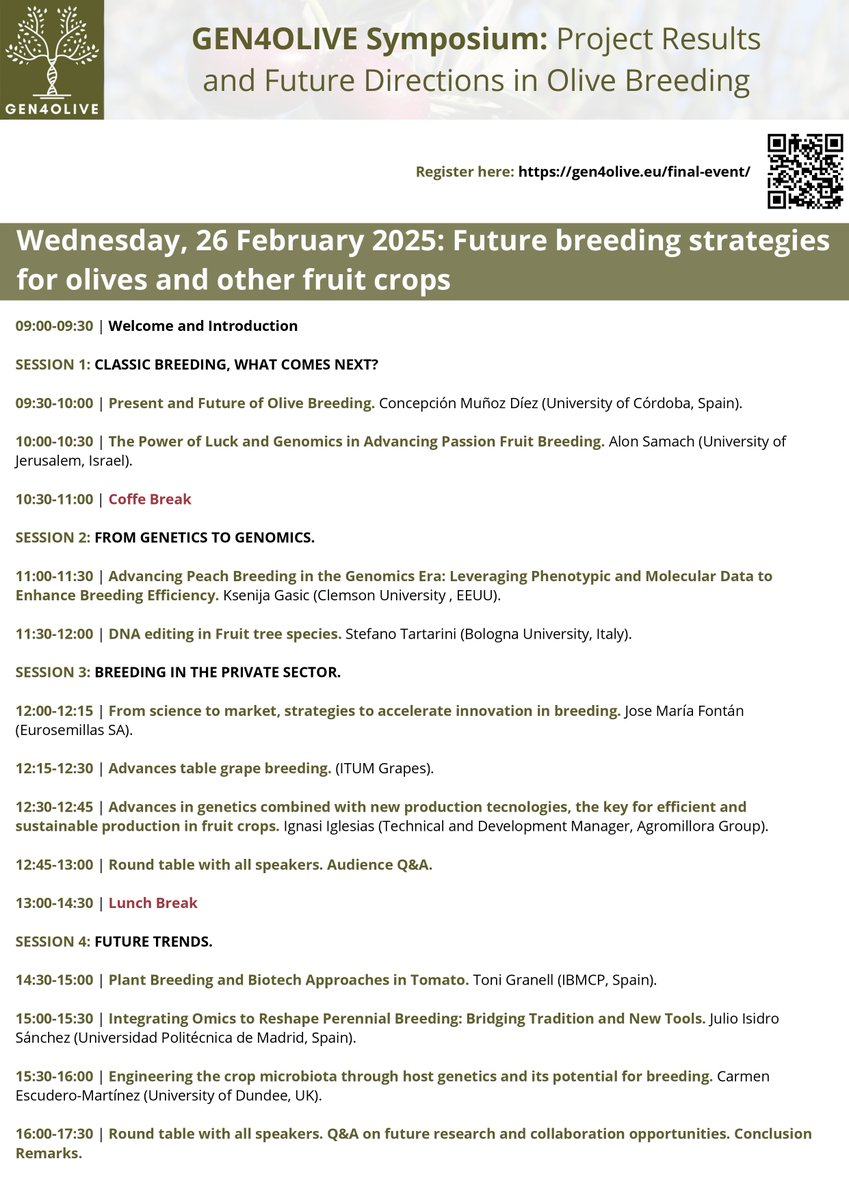 GEN4OLIVE

GEN4OLIVE Symposium: Project Results and Future Directions in Olive Breeding

Register here: https://gen4olive.eu/final-event/

Wednesday, 26 February 2025: Future breeding strategies for olives and other fruit crops

09:00-09:30 | Welcome and Introduction

SESSION 1: CLASSIC BREEDING, WHAT COMES NEXT?

09:30-10:00 | Present and Future of Olive Breeding. Concepción Muñoz Díez (University of Córdoba, Spain).

10:00-10:30 | The Power of Luck and Genomics in Advancing Passion Fruit Breeding. Alon Samach (University of Jerusalem, Israel).

10:30-11:00 | Coffe Break

SESSION 2: FROM GENETICS TO GENOMICS.

11:00-11:30 | Advancing Peach Breeding in the Genomics Era: Leveraging Phenotypic and Molecular Data to Enhance Breeding Efficiency. Ksenija Gasic (Clemson University , EEUU).

11:30-12:00 | DNA editing in Fruit tree species. Stefano Tartarini (Bologna University, Italy).

SESSION 3: BREEDING IN THE PRIVATE SECTOR.

12:00-12:15 | From science to market, strategies to accelerate innovation in breeding. Jose María Fontán (Eurosemillas SA).

12:15-12:30 | Advances table grape breeding. (ITUM Grapes).

12:30-12:45 | Advances in genetics combined with new production tecnologies, the key for efficient and sustainable production in fruit crops. Ignasi Iglesias (Technical and Development Manager, Agromillora Group).

12:45-13:00 | Round table with all speakers. Audience Q&A.

13:00-14:30 | Lunch Break

SESSION 4: FUTURE TRENDS.

14:30-15:00 | Plant Breeding and Biotech Approaches in Tomato. Toni Granell (IBMCP, Spain).

15:00-15:30 | Integrating Omics to Reshape Perennial Breeding: Bridging Tradition and New Tools. Julio Isidro Sánchez (Universidad Politécnica de Madrid, Spain).

15:30-16:00 | Engineering the crop microbiota through host genetics and its potential for breeding. Carmen Escudero-Martínez (University of Dundee, UK).

16:00-17:30 | Round table with all speakers. Q&A on future research and collaboration opportunities. Conclusion Remarks.